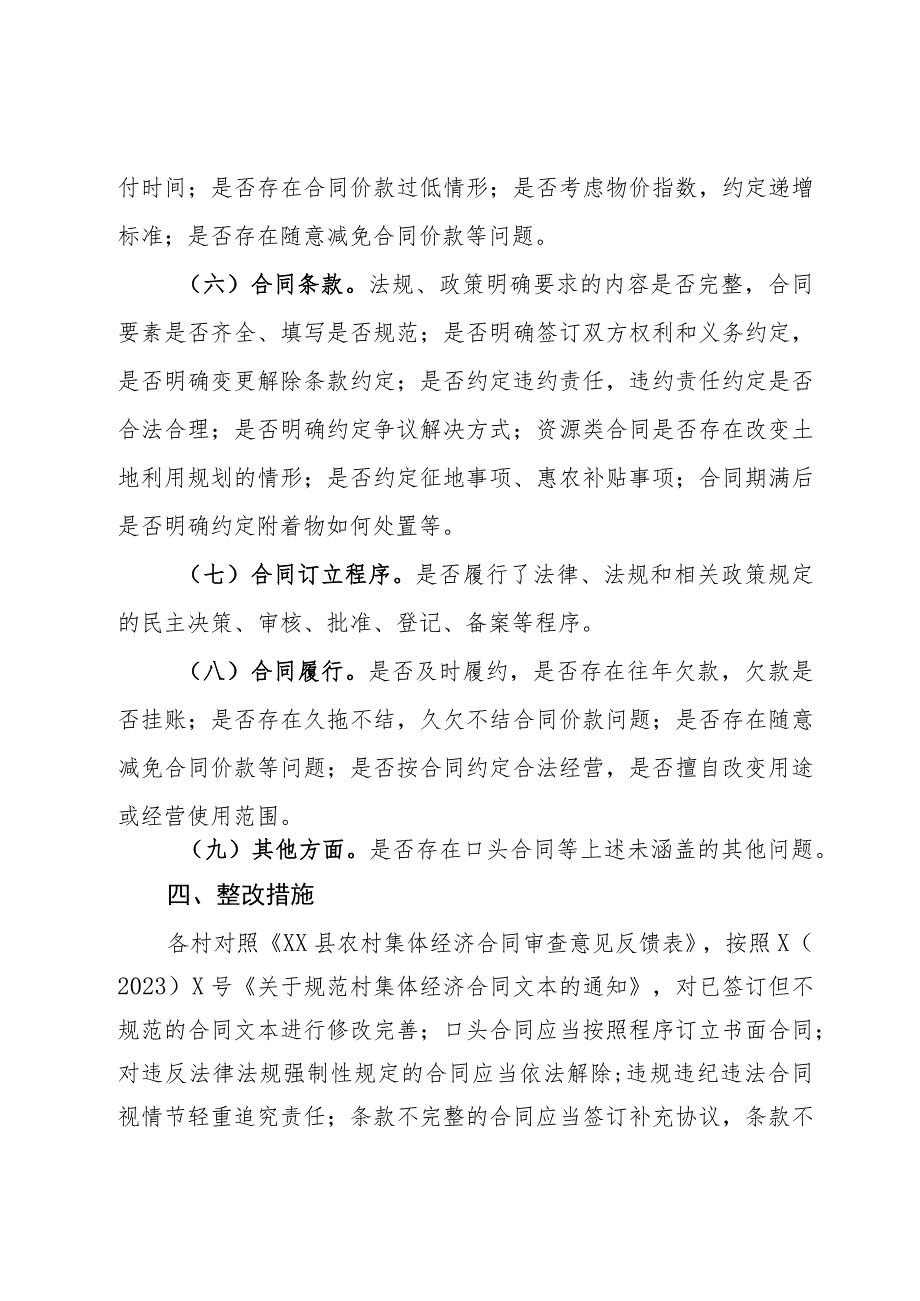 付时间；是否存在合同价款过低情形；是否考虑物价指数，约定递增标准；是否存在随意减免合同价款等问题。

（六）合同条款。法规、政策明确要求的内容是否完整，合同要素是否齐全、填写是否规范；是否明确签订双方权利和义务约定，是否明确变更解除条款约定；是否约定违约责任，违约责任约定是否合法合理；是否明确约定争议解决方式；资源类合同是否存在改变土地利用规划的情形；是否约定征地事项、惠农补贴事项；合同期满后是否明确约定附着物如何处置等。

（七）合同订立程序。是否履行了法律、法规和相关政策规定的民主决策、审核、批准、登记、备案等程序。

（八）合同履行。是否及时履约，是否存在往年欠款，欠款是否挂账；是否存在久拖不结，久欠不结合同价款问题；是否存在随意减免合同价款等问题；是否按合同约定合法经营，是否擅自改变用途或经营使用范围。

（九）其他方面。是否存在口头合同等上述未涵盖的其他问题。

四、整改措施

各村对照《XX县农村集体经济合同审查意见反馈表》，按照X（2023）X号《关于规范村集体经济合同文本的通知》，对已签订但不规范的合同文本进行修改完善；口头合同应当按照程序订立书面合同；对违反法律法规强制性规定的合同应当依法解除；违规违纪违法合同视情节轻重追究责任；条款不完整的合同应当签订补充协议，条款不